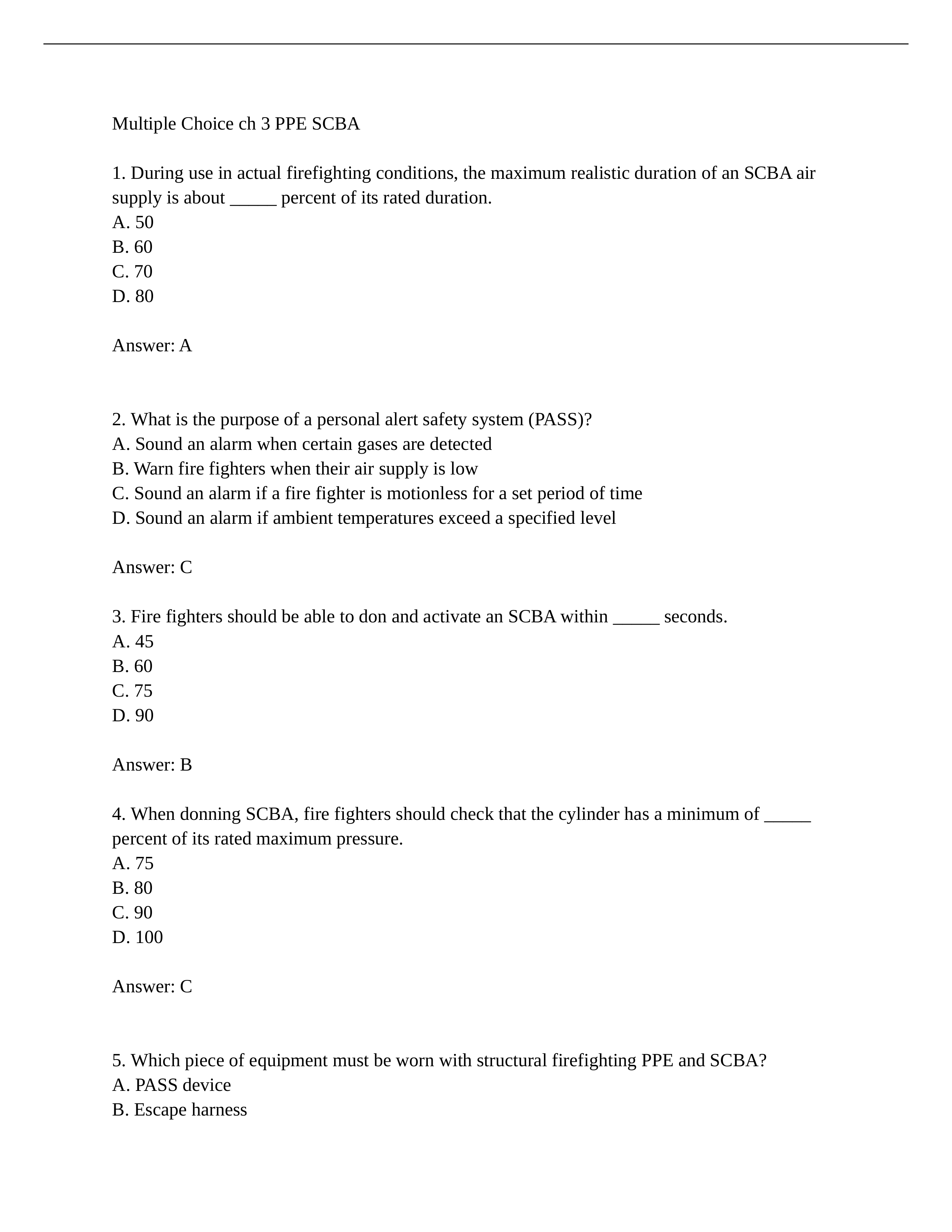 Multiple Choice ch 3 PPE SCBA

1. During use in actual firefighting conditions, the maximum realistic duration of an SCBA air supply is about _____ percent of its rated duration.
A. 50
B. 60
C. 70
D. 80

Answer: A

2. What is the purpose of a personal alert safety system (PASS)?
A. Sound an alarm when certain gases are detected
B. Warn fire fighters when their air supply is low
C. Sound an alarm if a fire fighter is motionless for a set period of time
D. Sound an alarm if ambient temperatures exceed a specified level

Answer: C

3. Fire fighters should be able to don and activate an SCBA within _____ seconds.
A. 45
B. 60
C. 75
D. 90

Answer: B

4. When donning SCBA, fire fighters should check that the cylinder has a minimum of _____ percent of its rated maximum pressure.
A. 75
B. 80
C. 90
D. 100

Answer: C

5. Which piece of equipment must be worn with structural firefighting PPE and SCBA?
A. PASS device
B. Escape harness